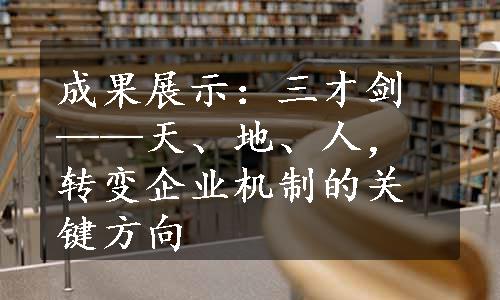 成果展示：三才剑——天、地、人，转变企业机制的关键方向